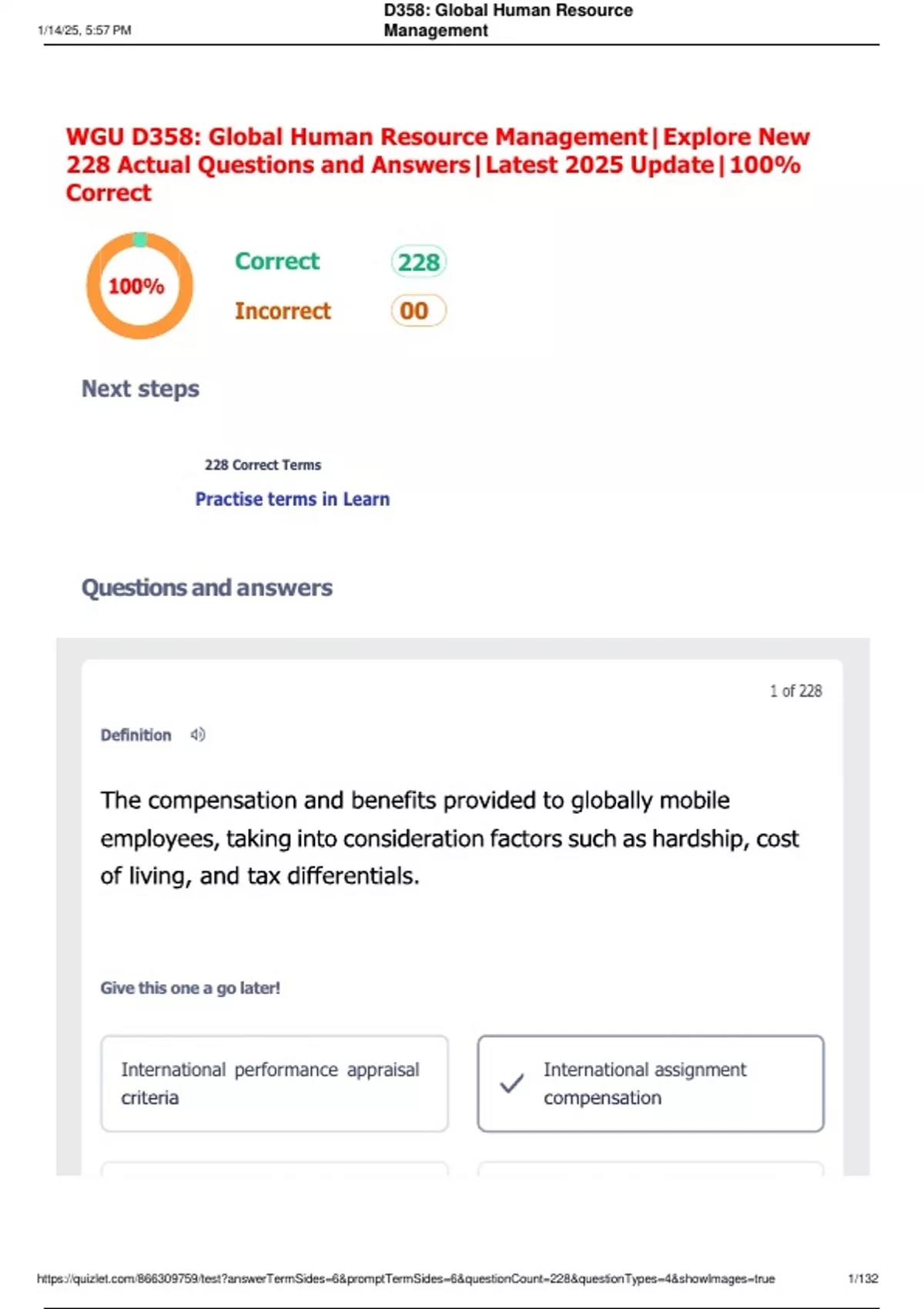 1/14/25, 5:57 PM

D358: Global Human Resource Management

WGU D358: Global Human Resource Management | Explore New 228 Actual Questions and Answers | Latest 2025 Update | 100% Correct

100%

Correct 228

Incorrect 00

Next steps

228 Correct Terms

Practise terms in Learn

Questions and answers

1 of 228

Definition

The compensation and benefits provided to globally mobile employees, taking into consideration factors such as hardship, cost of living, and tax differentials.

Give this one a go later!

International performance appraisal criteria

International assignment compensation

https://quizlet.com/866309759/test?answerTermSides=6&promptTermSides=6&questionCount=228&questionTypes=4&showImages=true

1/132